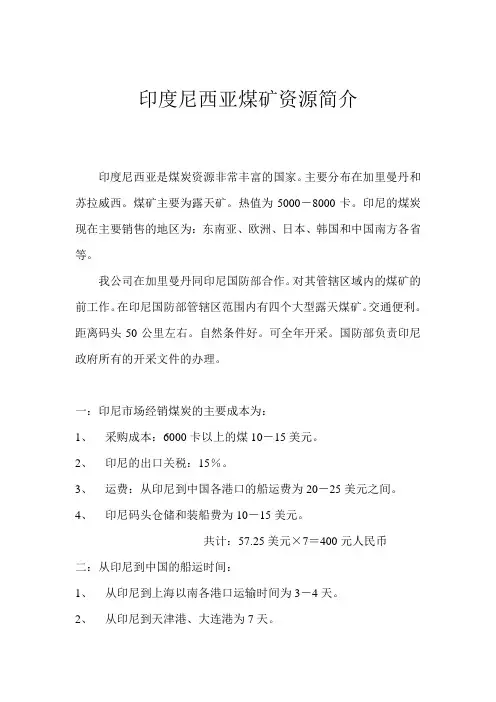 印度尼西亚煤矿资源简介

印度尼西亚是煤炭资源非常丰富的国家。主要分布在加里曼丹和苏拉威西。煤矿主要为露天矿。热值为 5000－8000 卡。印尼的煤炭现在主要销售的地区为：东南亚、欧洲、日本、韩国和中国南方各省等。

我公司在加里曼丹同印尼国防部合作。对其管辖区域内的煤矿的前工作。在印尼国防部管辖区范围内有四个大型露天煤矿。交通便利。距离码头 50 公里左右。自然条件好。可全年开采。国防部负责印尼政府所有的开采文件的办理。

一：印尼市场经销煤炭的主要成本为：

1、 采购成本：6000 卡以上的煤 10－15 美元。

2、 印尼的出口关税：15％。

3、 运费：从印尼到中国各港口的船运费为 20－25 美元之间。

4、 印尼码头仓储和装船费为 10－15 美元。

共计：57.25 美元×7＝400 元人民币

二：从印尼到中国的船运时间：

1、 从印尼到上海以南各港口运输时间为 3－4 天。

2、 从印尼到天津港、大连港为 7 天。